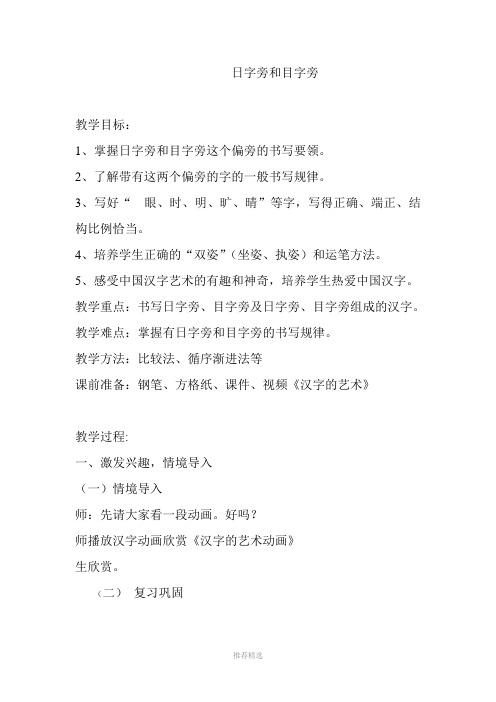 日字旁和目字旁

教学目标：

1、掌握日字旁和目字旁这个偏旁的书写要领。

2、了解带有这两个偏旁的字的一般书写规律。

3、写好“ 眼、时、明、旷、晴”等字，写得正确、端正、结构比例恰当。

4、培养学生正确的“双姿”（坐姿、执姿）和运笔方法。

5、感受中国汉字艺术的有趣和神奇，培养学生热爱中国汉字。

教学重点：书写日字旁、目字旁及日字旁、目字旁组成的汉字。

教学难点：掌握有日字旁和目字旁的书写规律。

教学方法：比较法、循序渐进法等

课前准备：钢笔、方格纸、课件、视频《汉字的艺术》

教学过程:

一、激发兴趣，情境导入

（一）情境导入

师：先请大家看一段动画。好吗？

师播放汉字动画欣赏《汉字的艺术动画》

生欣赏。

（二） 复习巩固

推荐精选